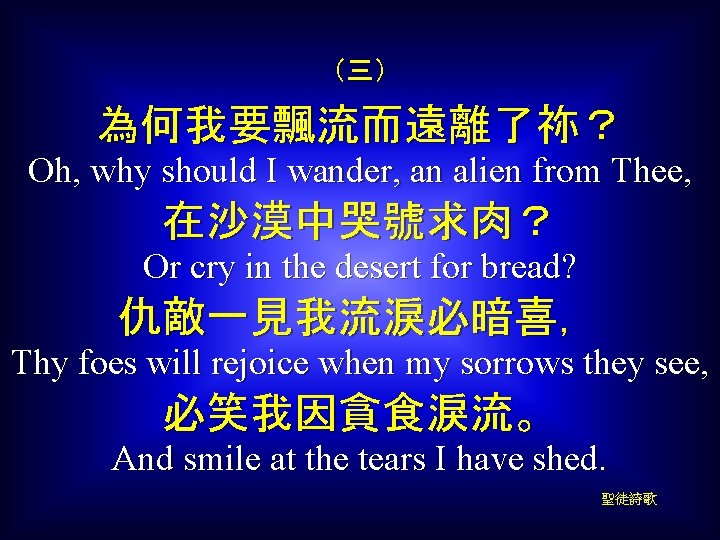 （三）

為何我要飄流而遠離了祢？
Oh, why should I wander, an alien from Thee,
在沙漠中哭號求肉？
Or cry in the desert for bread?
仇敵一見我流淚必暗喜，
Thy foes will rejoice when my sorrows they see,
必笑我因貪食淚流。
And smile at the tears I have shed.

聖徒詩歌